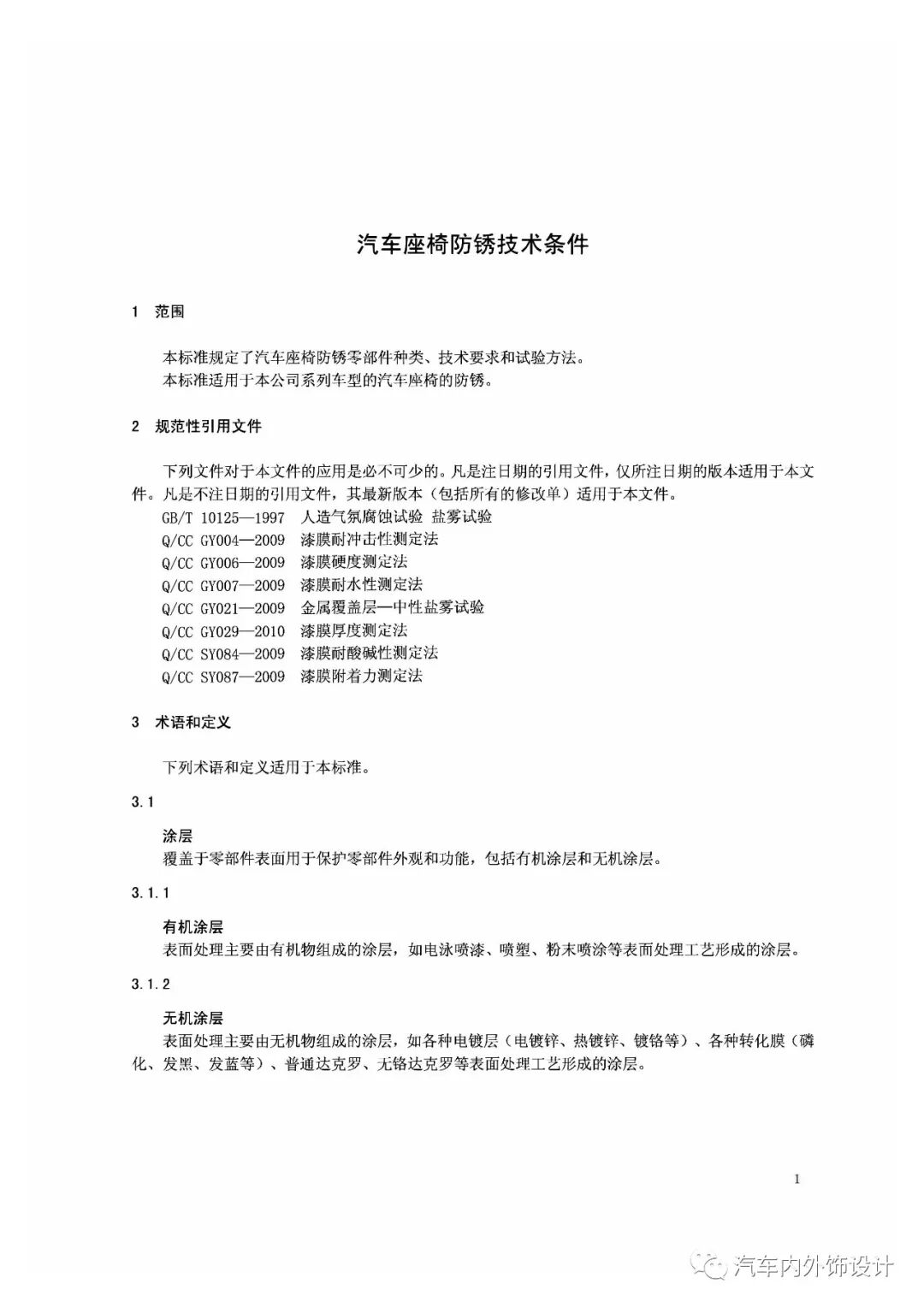 汽车座椅防锈技术条件

1 范围

本标准规定了汽车座椅防锈零部件种类、技术要求和试验方法。
本标准适用于本公司系列车型的汽车座椅的防锈。

2 规范性引用文件

下列文件对于本文件的应用是必不可少的。凡是注日期的引用文件，仅所注日期的版本适用于本文件。凡是不注日期的引用文件，其最新版本（包括所有的修改单）适用于本文件。
GB/T 10125—1997 人造气氛腐蚀试验 盐雾试验
Q/CC GY004—2009 漆膜耐冲击性测定法
Q/CC GY006—2009 漆膜硬度测定法
Q/CC GY007—2009 漆膜耐水性测定法
Q/CC GY021—2009 金属覆盖层—中性盐雾试验
Q/CC GY029—2010 漆膜厚度测定法
Q/CC SY084—2009 漆膜耐酸碱性测定法
Q/CC SY087—2009 漆膜附着力测定法

3 术语和定义

下列术语和定义适用于本标准。

3.1

涂层
覆盖于零部件表面用于保护零部件外观和功能，包括有机涂层和无机涂层。

3.1.1

有机涂层
表面处理主要由有机物组成的涂层，如电泳喷漆、喷塑、粉末喷涂等表面处理工艺形成的涂层。

3.1.2

无机涂层
表面处理主要由无机物组成的涂层，如各种电镀层（电镀锌、热镀锌、镀铬等）、各种转化膜（磷化、发黑、发蓝等）、普通达克罗、无铬达克罗等表面处理工艺形成的涂层。

1

汽车内外饰设计